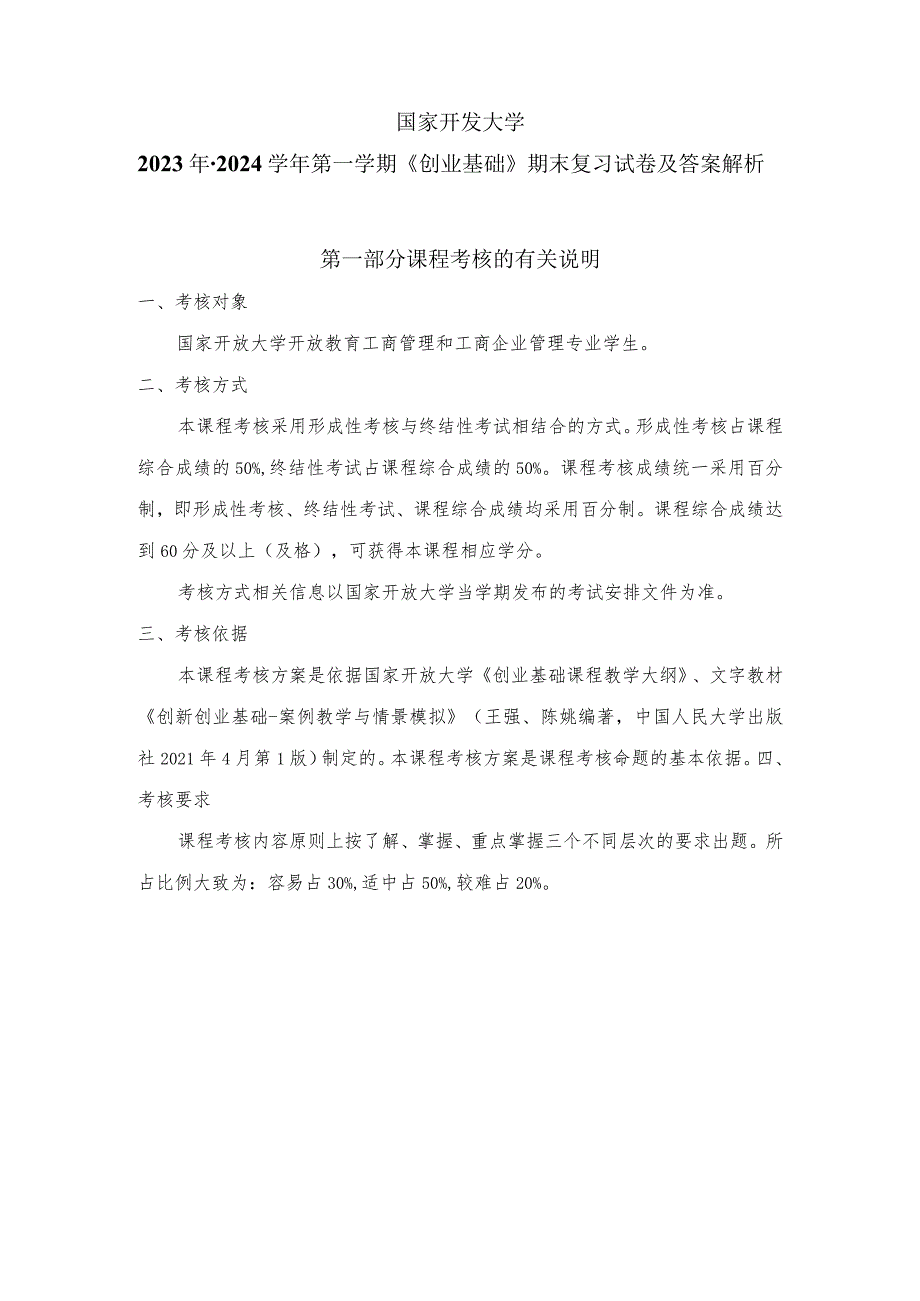 国家开发大学

2023年·2024学年第一学期《创业基础》期末复习试卷及答案解析

第一部分课程考核的有关说明

一、考核对象

国家开放大学开放教育工商管理和工商企业管理专业学生。

二、考核方式

本课程考核采用形成性考核与终结性考试相结合的方式。形成性考核占课程综合成绩的50%,终结性考试占课程综合成绩的50%。课程考核成绩统一采用百分制，即形成性考核、终结性考试、课程综合成绩均采用百分制。课程综合成绩达到60分及以上（及格），可获得本课程相应学分。

考核方式相关信息以国家开放大学当学期发布的考试安排文件为准。

三、考核依据

本课程考核方案是依据国家开放大学《创业基础课程教学大纲》、文字教材《创新创业基础-案例教学与情景模拟》（王强、陈姚编著，中国人民大学出版社2021年4月第1版）制定的。本课程考核方案是课程考核命题的基本依据。四、考核要求

课程考核内容原则上按了解、掌握、重点掌握三个不同层次的要求出题。所占比例大致为：容易占30%,适中占50%,较难占20%。